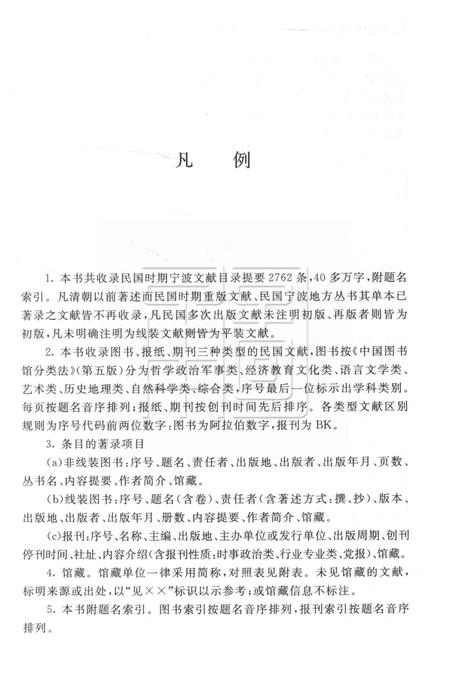 凡　例

1. 本书共收录民国时期宁波文献目录提要 2762 条，40 多万字，附题名索引。凡清朝以前著述而民国时期重版文献、民国宁波地方丛书其单本已著录之文献皆不再收录，凡民国多次出版文献未注明初版、再版者则皆为初版，凡未明确注明为线装文献则皆为平装文献。

2. 本书收录图书、报纸、期刊三种类型的民国文献，图书按《中国图书馆分类法》（第五版）分为哲学政治军事类、经济教育文化类、语言文学类、艺术类、历史地理类、自然科学类、综合类，序号最后一位标示出学科类别。每页按题名音序排列；报纸、期刊按创刊时间先后排序。各类型文献区别规则为序号代码前两位数字：图书为阿拉伯数字，报刊为 BK。

3. 条目的著录项目

(a)非线装图书：序号、题名、责任者、出版地、出版者、出版年月、页数、丛书名、内容提要、作者简介、馆藏。

(b)线装图书：序号、题名（含卷）、责任者（含著述方式：撰、抄）、版本、出版地、出版者、出版年月、册数、内容提要、作者简介、馆藏。

(c)报刊：序号、名称、主编、出版地、主办单位或发行单位、出版周期、创刊停刊时间、社址、内容介绍（含报刊性质：时事政治类、行业专业类、党报）、馆藏。

4. 馆藏。馆藏单位一律采用简称，对照表见附表。未见馆藏的文献，标明来源或出处，以“见××”标识以示参考；或馆藏信息不标注。

5. 本书附题名索引。图书索引按题名音序排列，报刊索引按题名音序排列。